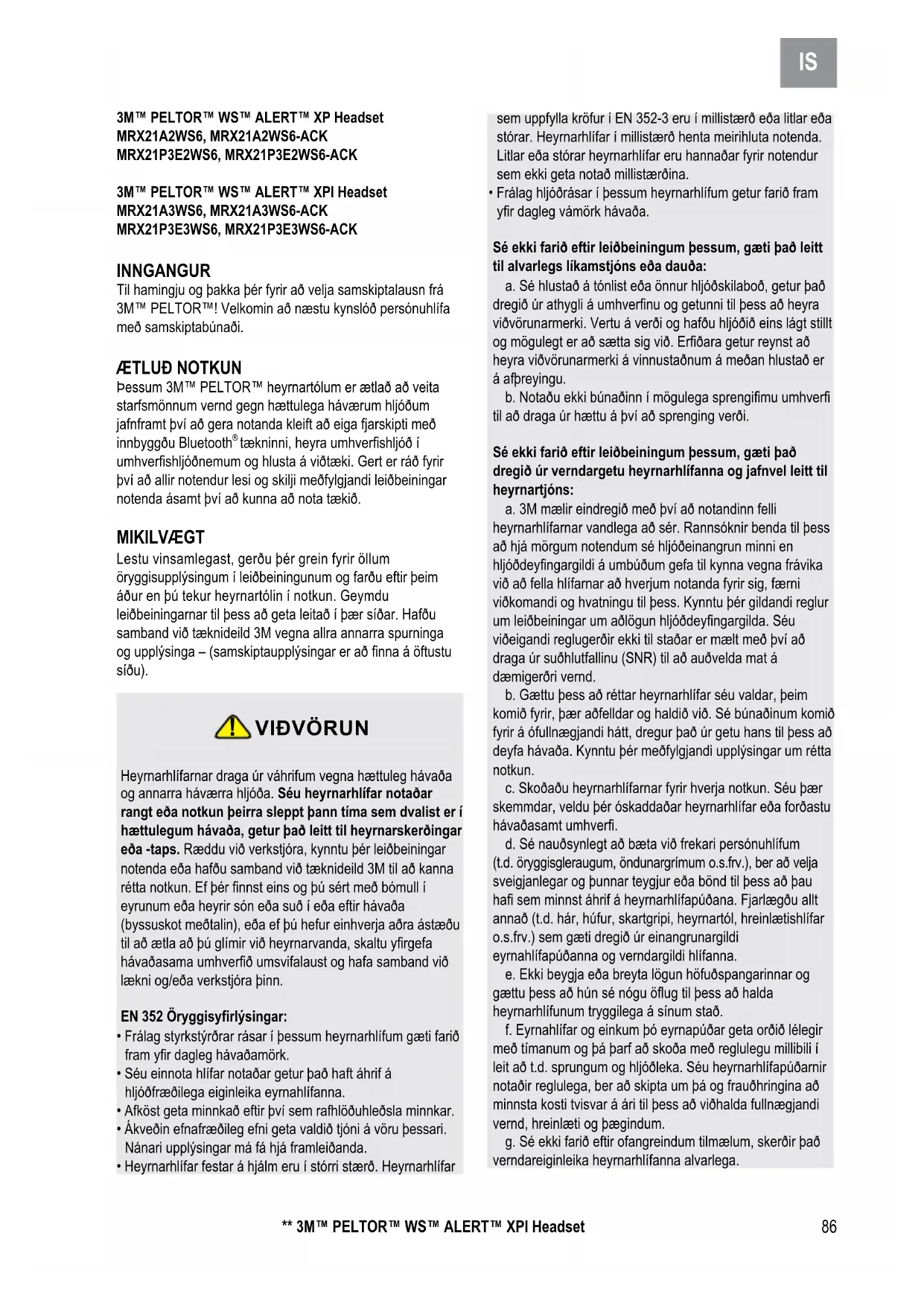 IS

3M™ PELTOR™ WS™ ALERT™ XP Headset
MRX21A2WS6, MRX21A2WS6-ACK
MRX21P3E2WS6, MRX21P3E2WS6-ACK

3M™ PELTOR™ WS™ ALERT™ XPI Headset
MRX21A3WS6, MRX21A3WS6-ACK
MRX21P3E3WS6, MRX21P3E3WS6-ACK

INNGANGUR
Til hamingju og þakka þér fyrir að velja samskiptalausn frá 3M™ PELTOR™! Velkomin að næstu kynslóð persónuhlífa með samskiptabúnaði.

ÆTLUÐ NOTKUN
Þessum 3M™ PELTOR™ heyrnartólum er ætlað að veita starfsmönnum vernd gegn hættulega háværum hljóðum jafnframt því að gera notanda kleift að eiga fjarskipti með innbyggðu Bluetooth® tækninni, heyra umhverfishljóð í umhverfishljóðnemum og hlusta á viðtæki. Gert er ráð fyrir því að allir notendur lesi og skilji meðfylgjandi leiðbeiningar notenda ásamt því að kunna að nota tækið.

MIKILVÆGT
Lestu vinsamlegast, gerðu þér grein fyrir öllum öryggisupplýsingum í leiðbeiningunum og farðu eftir þeim áður en þú tekur heyrnartólin í notkun. Geymdu leiðbeiningarnar til þess að geta leitað í þær síðar. Hafðu samband við tæknideild 3M vegna allra annarra spurninga og upplýsinga – (samskiptaupplýsingar er að finna á öftustu síðu).

VIÐVÖRUN

Heyrnarhlífarnar draga úr váhrifum vegna hættuleg hávaða og annarra háværra hljóða. Séu heyrnarhlífar notaðar rangt eða notkun þeirra sleppt þann tíma sem dvalist er í hættulegum hávaða, getur það leitt til heyrnarskerðingar eða -taps. Ræddu við verkstjóra, kynntu þér leiðbeiningar notenda eða hafðu samband við tæknideild 3M til að kanna rétta notkun. Ef þér finnst eins og þú sért með bómull í eyrunum eða heyrir són eða suð í eða eftir hávaða (byssuskot meðtalin), eða ef þú hefur einhverja aðra ástæðu til að ætla að þú glímir við heyrnarvanda, skaltu yfirgefa hávaðasama umhverfið umsvifalaust og hafa samband við lækni og/eða verkstjóra þinn.

EN 352 Öryggisyfirlýsingar:
• Frálag styrkstýrðrar rásar í þessum heyrnarhlífum gæti farið fram yfir dagleg hávaðamörk.
• Séu einnota hlífar notaðar getur það haft áhrif á hljóðfræðilega eiginleika eyrnahlífanna.
• Afköst geta minnkað eftir því sem rafhlöðuhleðsla minnkar.
• Ákveðin efnafræðileg efni geta valdið tjóni á vöru þessari. Nánari upplýsingar má fá hjá framleiðanda.
• Heyrnarhlífar festar á hjálm eru í stórri stærð. Heyrnarhlífar sem uppfylla kröfur í EN 352-3 eru í millistærð eða litlar eða stórar. Heyrnarhlífar í millistærð henta meirihluta notenda. Litlar eða stórar heyrnarhlífar eru hannaðar fyrir notendur sem ekki geta notað millistærðina.
• Frálag hljóðrásar í þessum heyrnarhlífum getur farið fram yfir dagleg vámörk hávaða.

Sé ekki farið eftir leiðbeiningum þessum, gæti það leitt til alvarlegs líkamstjóns eða dauða:
a. Sé hlustað á tónlist eða önnur hljóðskilaboð, getur það dregið úr athygli á umhverfinu og getunni til þess að heyra viðvörunarmerki. Vertu á verði og hafðu hljóðið eins lágt stillt og mögulegt er að sætta sig við. Erfiðara getur reynst að heyra viðvörunarmerki á vinnustaðnum á meðan hlustað er á afþreyingu.
b. Notaðu ekki búnaðinn í mögulega sprengifimu umhverfi til að draga úr hættu á því að sprenging verði.

Sé ekki farið eftir leiðbeiningum þessum, gæti það dregið úr verndargetu heyrnarhlífanna og jafnvel leitt til heyrnartjóns:
a. 3M mælir eindregið með því að notandinn felli heyrnarhlífarnar vandlega að sér. Rannsóknir benda til þess að hjá mörgum notendum sé hljóðeinangrun minni en hljóðdeyfingargildi á umbúðum gefa til kynna vegna frávika við að fella hlífarnar að hverjum notanda fyrir sig, færni viðkomandi og hvatningu til þess. Kynntu þér gildandi reglur um leiðbeiningar um aðlögun hljóðdeyfingargilda. Séu viðeigandi reglugerðir ekki til staðar er mælt með því að draga úr suðhlutfallinu (SNR) til að auðvelda mat á dæmigerðri vernd.
b. Gættu þess að réttar heyrnarhlífar séu valdar, þeim komið fyrir, þær aðfelldar og haldið við. Sé búnaðinum komið fyrir á ófullnægjandi hátt, dregur það úr getu hans til þess að deyfa hávaða. Kynntu þér meðfylgjandi upplýsingar um rétta notkun.
c. Skoðaðu heyrnarhlífarnar fyrir hverja notkun. Séu þær skemmdar, veldu þér óskaddaðar heyrnarhlífar eða forðastu hávaðasamt umhverfi.
d. Sé nauðsynlegt að bæta við frekari persónuhlífum (t.d. öryggisgleraugum, öndunargrímum o.s.frv.), ber að velja sveigjanlegar og þunnar teygjur eða bönd til þess að þau hafi sem minnst áhrif á heyrnarhlífapúðana. Fjarlægðu allt annað (t.d. hár, húfur, skartgripi, heyrnartól, hreinlætishlífar o.s.frv.) sem gæti dregið úr einangrunargildi eyrnahlífapúðanna og verndargildi hlífanna.
e. Ekki beygja eða breyta lögun höfuðspangarinnar og gættu þess að hún sé nógu öflug til þess að halda heyrnarhlífunum tryggilega á sínum stað.
f. Eyrnahlífar og einkum þó eyrnapúðar geta orðið lélegir með tímanum og þá þarf að skoða með reglulegu millibili í leit að t.d. sprungum og hljóðleka. Séu heyrnarhlífapúðarnir notaðir reglulega, ber að skipta um þá og frauðhringina að minnsta kosti tvisvar á ári til þess að viðhalda fullnægjandi vernd, hreinlæti og þægindum.
g. Sé ekki farið eftir ofangreindum tilmælum, skerðir það verndareiginleika heyrnarhlífanna alvarlega.

** 3M™ PELTOR™ WS™ ALERT™ XPI Headset 86